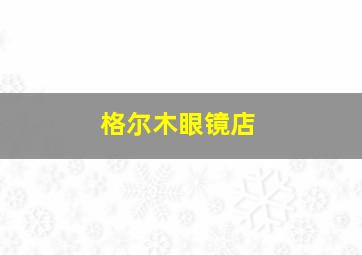 格尔木眼镜店